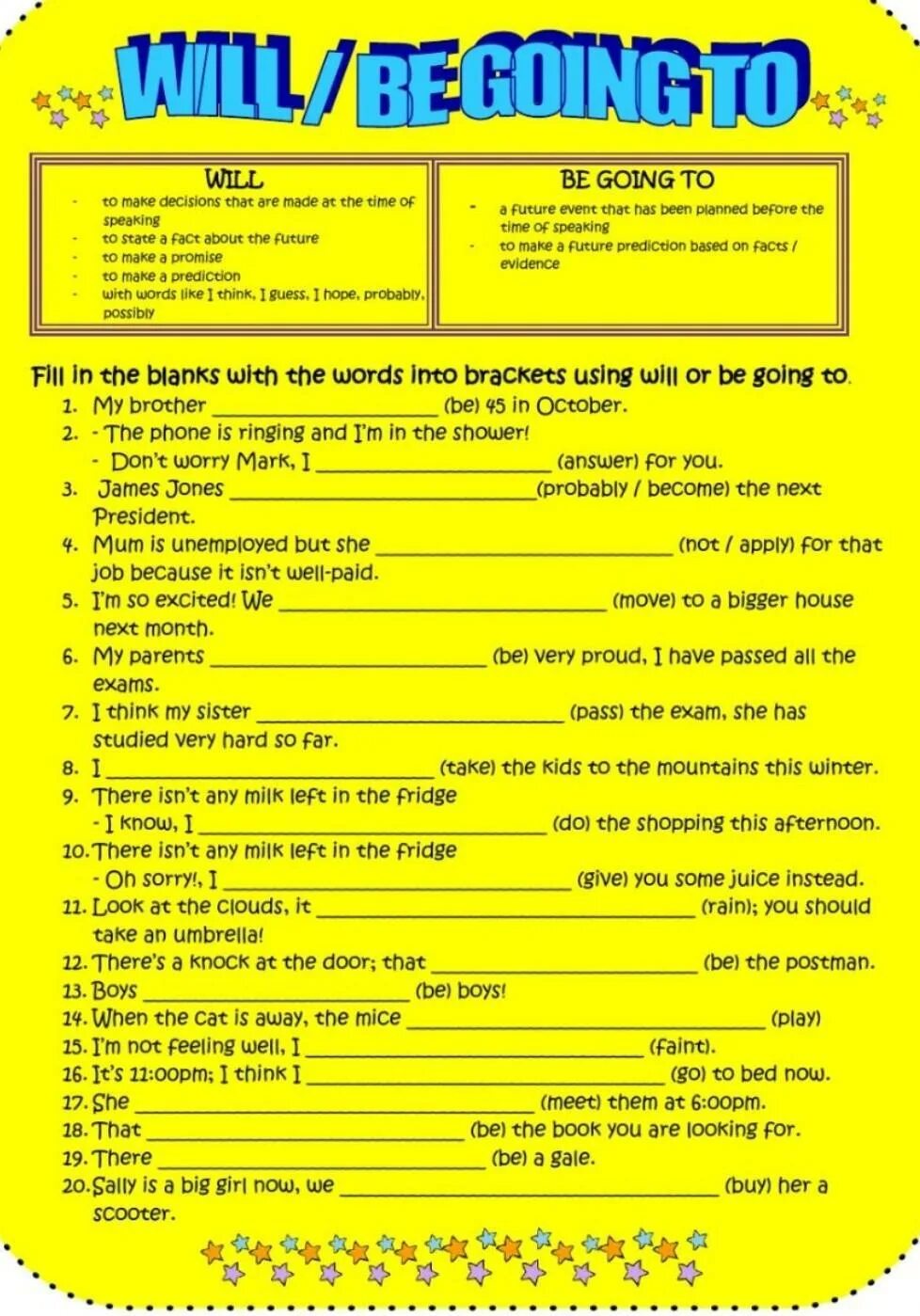 WILL / BE GOING TO

WILL
- to make decisions that are made at the time of speaking
- to state a fact about the future
- to make a promise
- to make a prediction
- with words like I think, I guess, I hope, probably, possibly

BE GOING TO
- a future event that has been planned before the time of speaking
- to make a future prediction based on facts / evidence

Fill in the blanks with the words into brackets using will or be going to.
1. My brother ____ (be) 45 in October.
2. - The phone is ringing and I'm in the shower!
- Don't worry Mark, I ____ (answer) for you.
3. James Jones ____ (probably / become) the next President.
4. Mum is unemployed but she ____ (not / apply) for that job because it isn't well-paid.
5. I'm so excited! We ____ (move) to a bigger house next month.
6. My parents ____ (be) very proud, I have passed all the exams.
7. I think my sister ____ (pass) the exam, she has studied very hard so far.
8. I ____ (take) the kids to the mountains this winter.
9. There isn't any milk left in the fridge
- I know, I ____ (do) the shopping this afternoon.
10. There isn't any milk left in the fridge
- Oh sorry!, I ____ (give) you some juice instead.
11. Look at the clouds, it ____ (rain); you should take an umbrella!
12. There's a knock at the door; that ____ (be) the postman.
13. Boys ____ (be) boys!
14. When the cat is away, the mice ____ (play)
15. I'm not feeling well, I ____ (faint).
16. It's 11:00pm; I think I ____ (go) to bed now.
17. She ____ (meet) them at 6:00pm.
18. That ____ (be) the book you are looking for.
19. There ____ (be) a gale.
20. Sally is a big girl now, we ____ (buy) her a scooter.